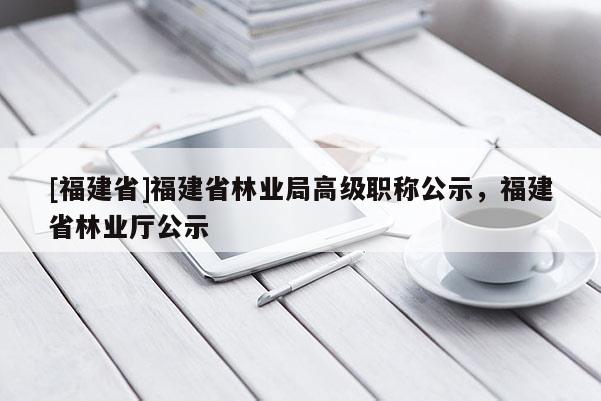 [福建省]福建省林业局高级职称公示，福建省林业厅公示